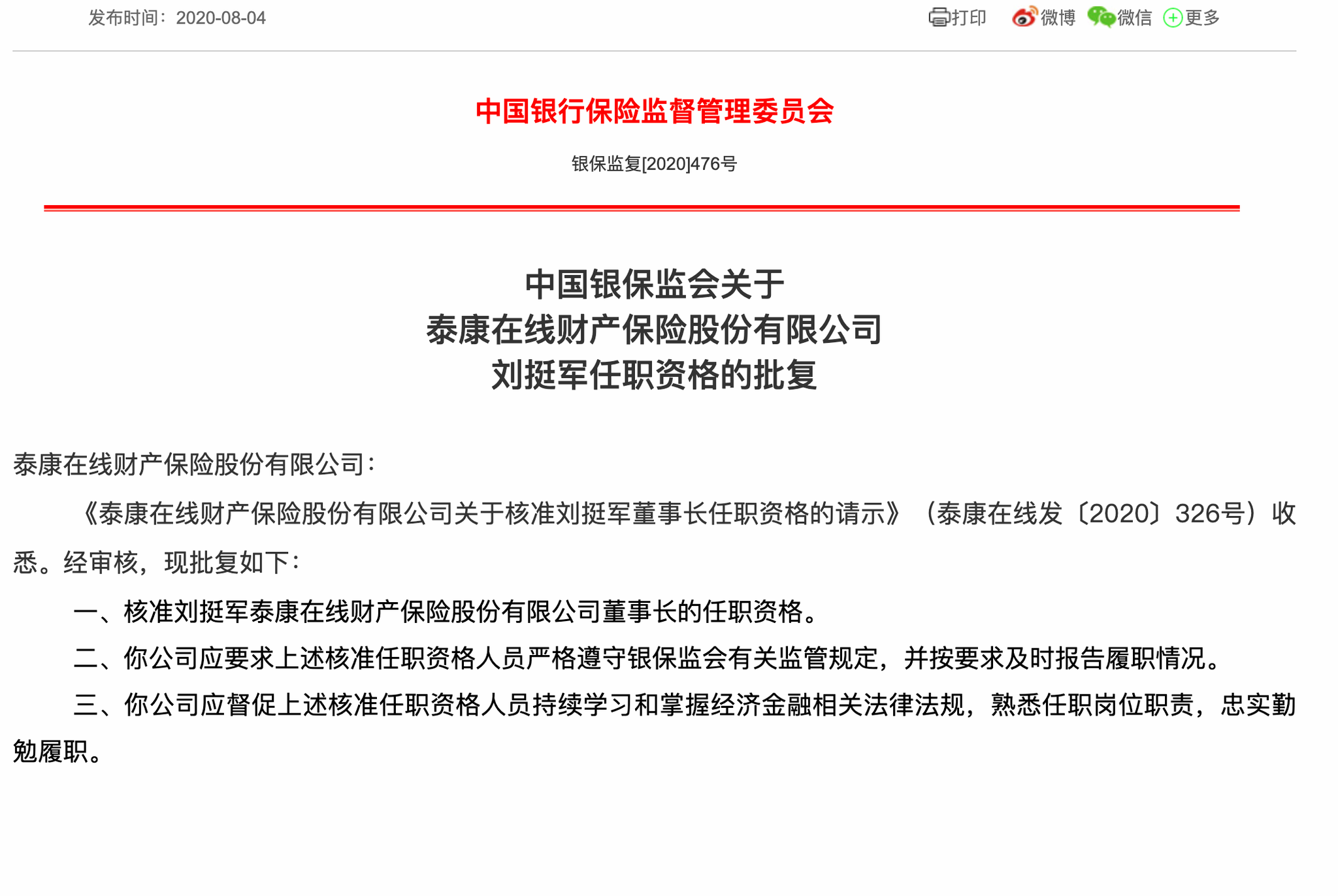 发布时间：2020-08-04

打印 微博 微信 更多

中国银行保险监督管理委员会

银保监复[2020]476号

中国银保监会关于
泰康在线财产保险股份有限公司
刘挺军任职资格的批复

泰康在线财产保险股份有限公司：

《泰康在线财产保险股份有限公司关于核准刘挺军董事长任职资格的请示》（泰康在线发〔2020〕326号）收悉。经审核，现批复如下：

一、核准刘挺军泰康在线财产保险股份有限公司董事长的任职资格。

二、你公司应要求上述核准任职资格人员严格遵守银保监会有关监管规定，并按要求及时报告履职情况。

三、你公司应督促上述核准任职资格人员持续学习和掌握经济金融相关法律法规，熟悉任职岗位职责，忠实勤勉履职。